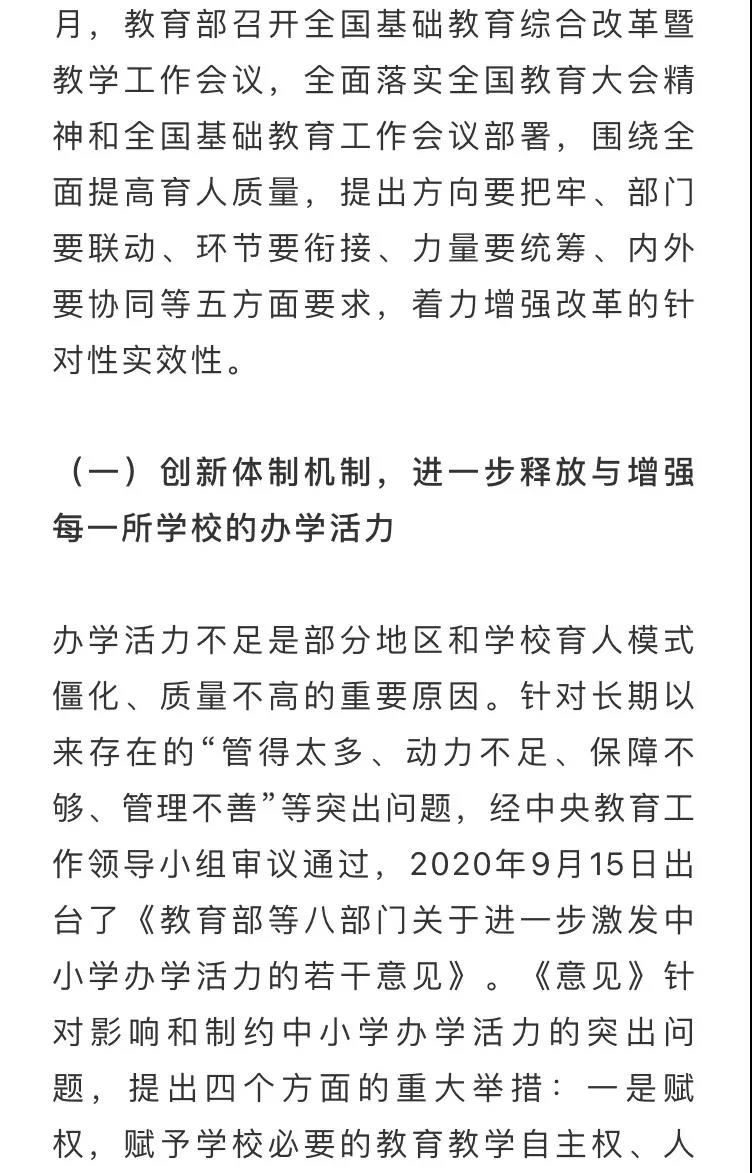 月，教育部召开全国基础教育综合改革暨教学工作会议，全面落实全国教育大会精神和全国基础教育工作会议部署，围绕全面提高育人质量，提出方向要把牢、部门要联动、环节要衔接、力量要统筹、内外要协同等五方面要求，着力增强改革的针对性实效性。

（一）创新体制机制，进一步释放与增强每一所学校的办学活力

办学活力不足是部分地区和学校育人模式僵化、质量不高的重要原因。针对长期以来存在的“管得太多、动力不足、保障不够、管理不善”等突出问题，经中央教育工作领导小组审议通过，2020年9月15日出台了《教育部等八部门关于进一步激发中小学办学活力的若干意见》。《意见》针对影响和制约中小学办学活力的突出问题，提出四个方面的重大举措：一是赋权，赋予学校必要的教育教学自主权、人